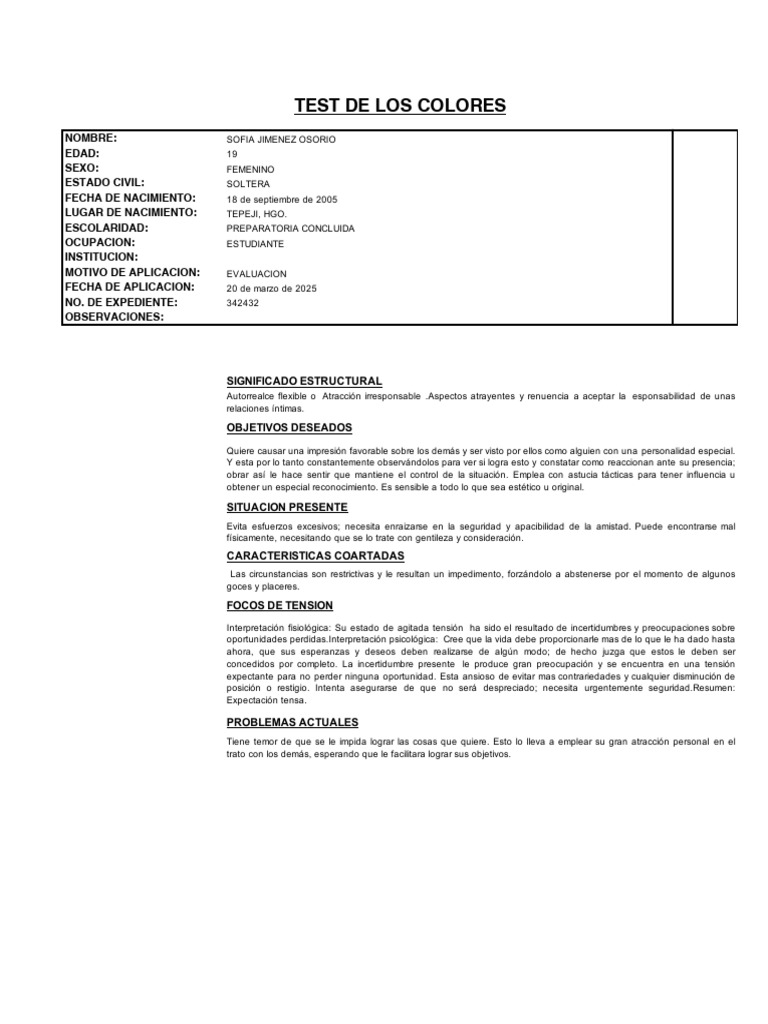 TEST DE LOS COLORES

NOMBRE: SOFIA JIMENEZ OSORIO
EDAD: 19
SEXO: FEMENINO
ESTADO CIVIL: SOLTERA
FECHA DE NACIMIENTO: 18 de septiembre de 2005
LUGAR DE NACIMIENTO: TEPEJI, HGO.
ESCOLARIDAD: PREPARATORIA CONCLUIDA
OCUPACION: ESTUDIANTE
INSTITUCION:
MOTIVO DE APLICACION: EVALUACION
FECHA DE APLICACION: 20 de marzo de 2025
NO. DE EXPEDIENTE: 342432
OBSERVACIONES:

SIGNIFICADO ESTRUCTURAL

Autorrealce flexible o Atracción irresponsable .Aspectos atrayentes y renuencia a aceptar la esponsabilidad de unas relaciones íntimas.

OBJETIVOS DESEADOS

Quiere causar una impresión favorable sobre los demás y ser visto por ellos como alguien con una personalidad especial. Y esta por lo tanto constantemente observándolos para ver si logra esto y constatar como reaccionan ante su presencia; obrar así le hace sentir que mantiene el control de la situación. Emplea con astucia tácticas para tener influencia u obtener un especial reconocimiento. Es sensible a todo lo que sea estético u original.

SITUACION PRESENTE

Evita esfuerzos excesivos; necesita enraizarse en la seguridad y apacibilidad de la amistad. Puede encontrarse mal físicamente, necesitando que se lo trate con gentileza y consideración.

CARACTERISTICAS COARTADAS

Las circunstancias son restrictivas y le resultan un impedimento, forzándolo a abstenerse por el momento de algunos goces y placeres.

FOCOS DE TENSION

Interpretación fisiológica: Su estado de agitada tensión ha sido el resultado de incertidumbres y preocupaciones sobre oportunidades perdidas.Interpretación psicológica: Cree que la vida debe proporcionarle mas de lo que le ha dado hasta ahora, que sus esperanzas y deseos deben realizarse de algún modo; de hecho juzga que estos le deben ser concedidos por completo. La incertidumbre presente le produce gran preocupación y se encuentra en una tensión expectante para no perder ninguna oportunidad. Esta ansioso de evitar mas contrariedades y cualquier disminución de posición o restigio. Intenta asegurarse de que no será despreciado; necesita urgentemente seguridad.Resumen: Expectación tensa.

PROBLEMAS ACTUALES

Tiene temor de que se le impida lograr las cosas que quiere. Esto lo lleva a emplear su gran atracción personal en el trato con los demás, esperando que le facilitara lograr sus objetivos.